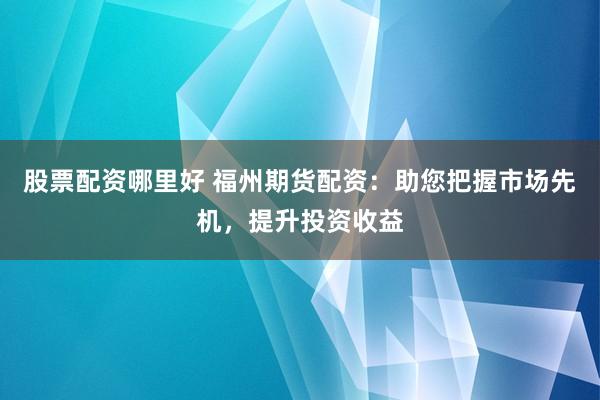 股票配资哪里好 福州期货配资：助您把握市场先机，提升投资收益